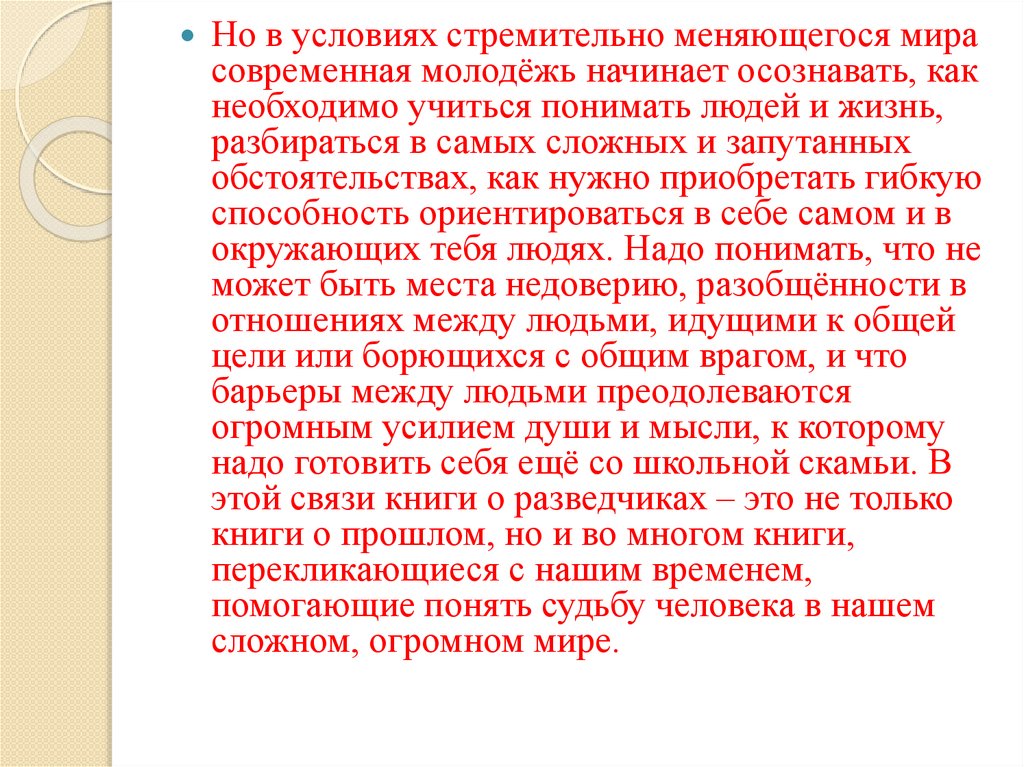 • Но в условиях стремительно меняющегося мира современная молодёжь начинает осознавать, как необходимо учиться понимать людей и жизнь, разбираться в самых сложных и запутанных обстоятельствах, как нужно приобретать гибкую способность ориентироваться в себе самом и в окружающих тебя людях. Надо понимать, что не может быть места недоверию, разобщённости в отношениях между людьми, идущими к общей цели или борющихся с общим врагом, и что барьеры между людьми преодолеваются огромным усилием души и мысли, к которому надо готовить себя ещё со школьной скамьи. В этой связи книги о разведчиках – это не только книги о прошлом, но и во многом книги, перекликающиеся с нашим временем, помогающие понять судьбу человека в нашем сложном, огромном мире.